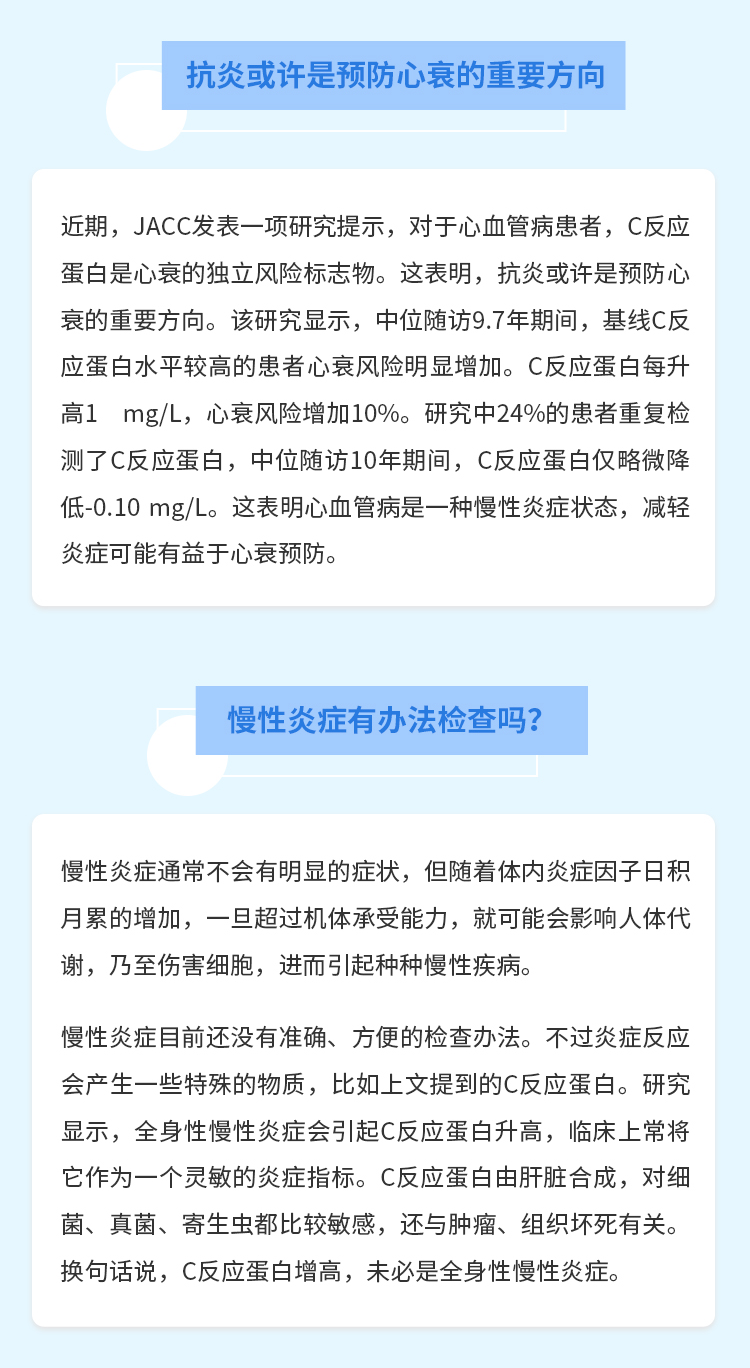 抗炎或许是预防心衰的重要方向

近期，JACC发表一项研究提示，对于心血管病患者，C反应蛋白是心衰的独立风险标志物。这表明，抗炎或许是预防心衰的重要方向。该研究显示，中位随访9.7年期间，基线C反应蛋白水平较高的患者心衰风险明显增加。C反应蛋白每升高1 mg/L，心衰风险增加10%。研究中24%的患者重复检测了C反应蛋白，中位随访10年期间，C反应蛋白仅略微降低-0.10 mg/L。这表明心血管病是一种慢性炎症状态，减轻炎症可能有益于心衰预防。

慢性炎症有办法检查吗？

慢性炎症通常不会有明显的症状，但随着体内炎症因子日积月累的增加，一旦超过机体承受能力，就可能会影响人体代谢，乃至伤害细胞，进而引起种种慢性疾病。

慢性炎症目前还没有准确、方便的检查办法。不过炎症反应会产生一些特殊的物质，比如上文提到的C反应蛋白。研究显示，全身性慢性炎症会引起C反应蛋白升高，临床上常将它作为一个灵敏的炎症指标。C反应蛋白由肝脏合成，对细菌、真菌、寄生虫都比较敏感，还与肿瘤、组织坏死有关。换句话说，C反应蛋白增高，未必是全身性慢性炎症。